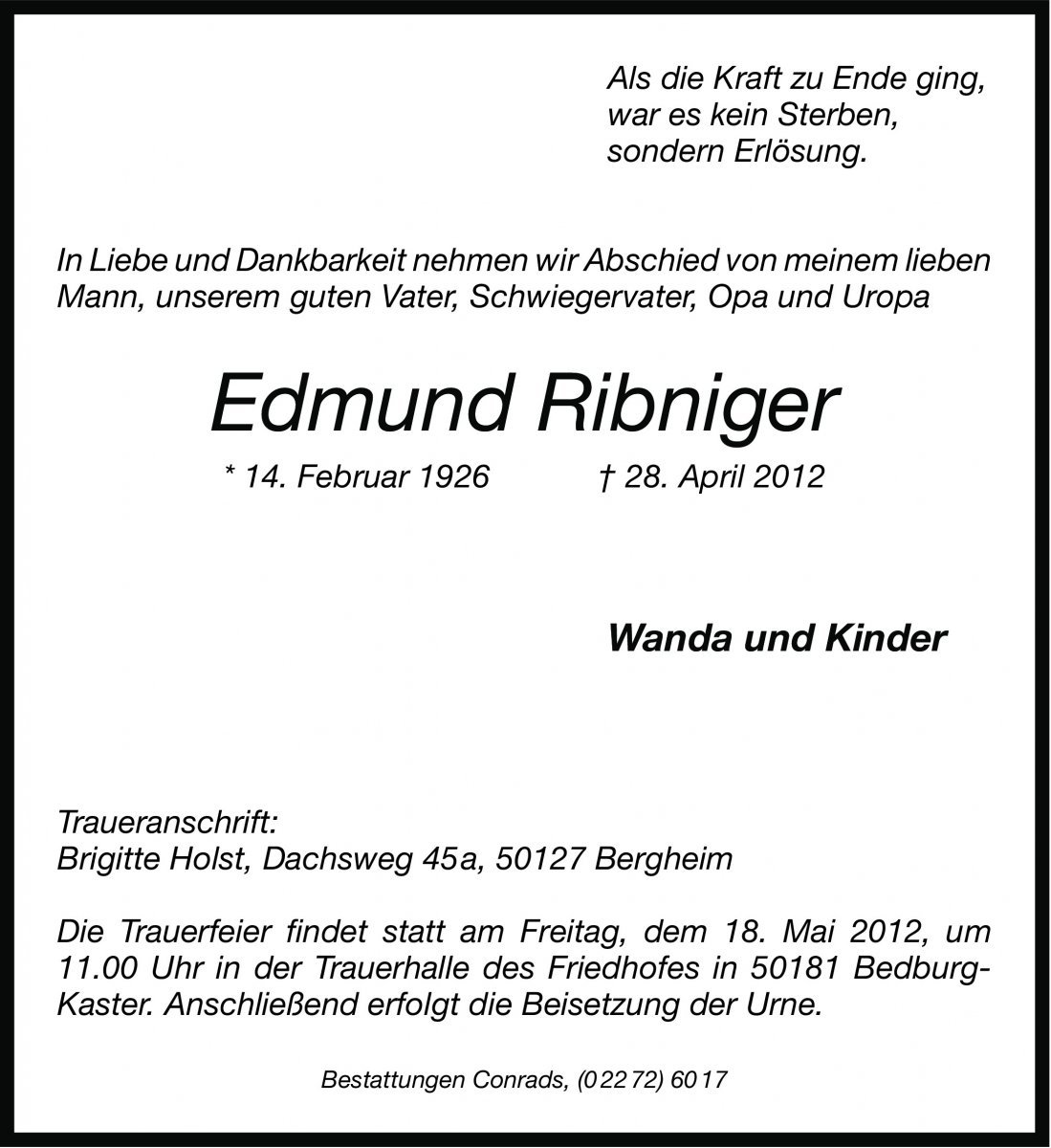 Als die Kraft zu Ende ging,
war es kein Sterben,
sondern Erlösung.

In Liebe und Dankbarkeit nehmen wir Abschied von meinem lieben Mann, unserem guten Vater, Schwiegervater, Opa und Uropa

Edmund Ribniger

* 14. Februar 1926 † 28. April 2012

Wanda und Kinder

Traueranschrift:
Brigitte Holst, Dachsweg 45a, 50127 Bergheim

Die Trauerfeier findet statt am Freitag, dem 18. Mai 2012, um 11.00 Uhr in der Trauerhalle des Friedhofes in 50181 Bedburg-Kaster. Anschließend erfolgt die Beisetzung der Urne.

Bestattungen Conrads, (0 22 72) 60 17